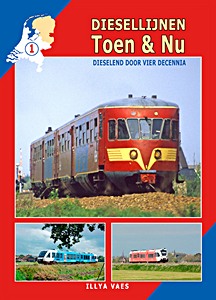 1

DIESELLIJNEN
Toen & Nu

DIESELEND DOOR VIER DECENNIA

ILLYA VAES